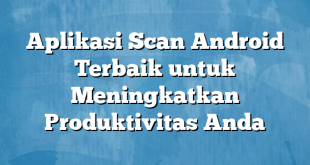 Aplikasi Scan Android Terbaik untuk Meningkatkan Produktivitas Anda